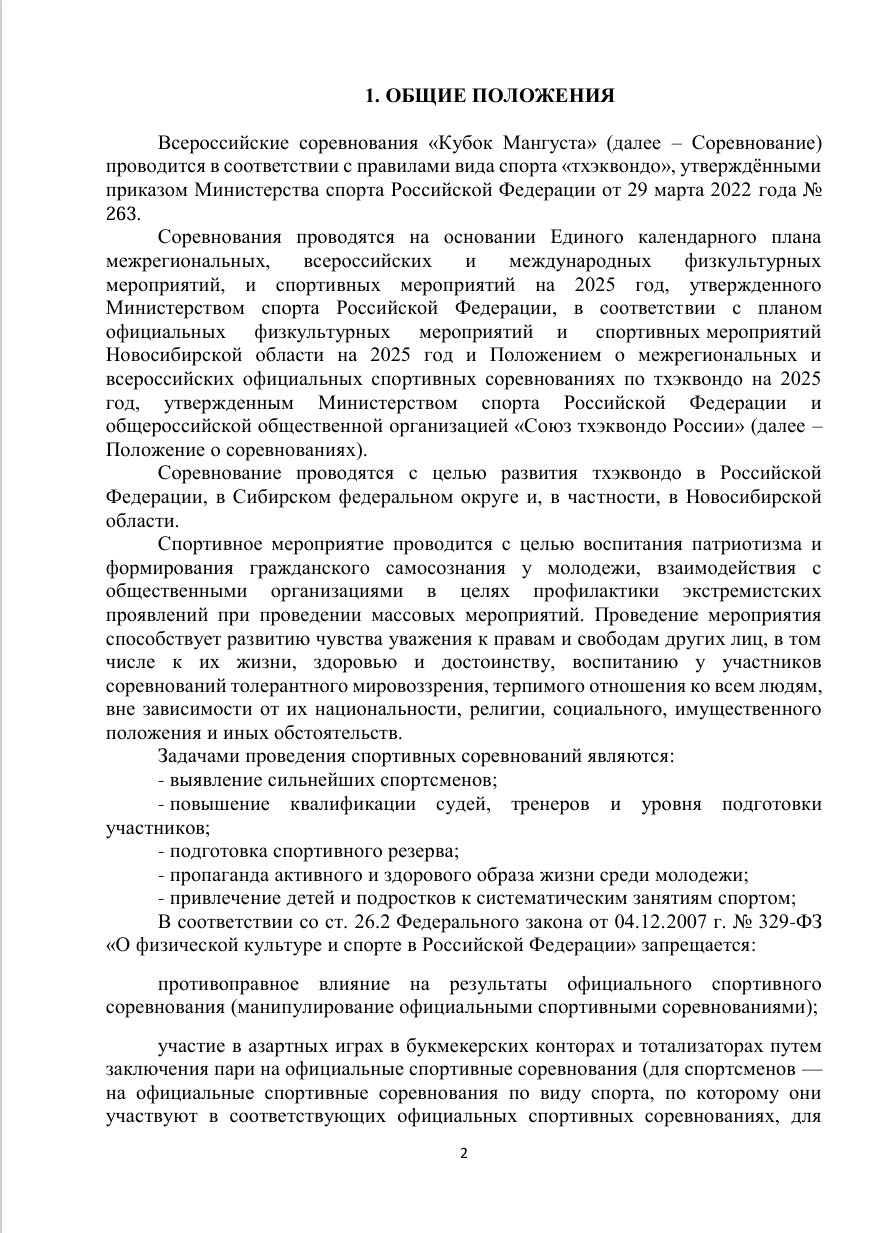 1. ОБЩИЕ ПОЛОЖЕНИЯ

Всероссийские соревнования «Кубок Мангуста» (далее – Соревнование) проводится в соответствии с правилами вида спорта «тхэквондо», утверждёнными приказом Министерства спорта Российской Федерации от 29 марта 2022 года № 263.

Соревнования проводятся на основании Единого календарного плана межрегиональных, всероссийских и международных физкультурных мероприятий, и спортивных мероприятий на 2025 год, утвержденного Министерством спорта Российской Федерации, в соответствии с планом официальных физкультурных мероприятий и спортивных мероприятий Новосибирской области на 2025 год и Положением о межрегиональных и всероссийских официальных спортивных соревнованиях по тхэквондо на 2025 год, утвержденным Министерством спорта Российской Федерации и общероссийской общественной организацией «Союз тхэквондо России» (далее – Положение о соревнованиях).

Соревнование проводятся с целью развития тхэквондо в Российской Федерации, в Сибирском федеральном округе и, в частности, в Новосибирской области.

Спортивное мероприятие проводится с целью воспитания патриотизма и формирования гражданского самосознания у молодежи, взаимодействия с общественными организациями в целях профилактики экстремистских проявлений при проведении массовых мероприятий. Проведение мероприятия способствует развитию чувства уважения к правам и свободам других лиц, в том числе к их жизни, здоровью и достоинству, воспитанию у участников соревнований толерантного мировоззрения, терпимого отношения ко всем людям, вне зависимости от их национальности, религии, социального, имущественного положения и иных обстоятельств.

Задачами проведения спортивных соревнований являются:
- выявление сильнейших спортсменов;
- повышение квалификации судей, тренеров и уровня подготовки участников;
- подготовка спортивного резерва;
- пропаганда активного и здорового образа жизни среди молодежи;
- привлечение детей и подростков к систематическим занятиям спортом;

В соответствии со ст. 26.2 Федерального закона от 04.12.2007 г. № 329-ФЗ «О физической культуре и спорте в Российской Федерации» запрещается:

противоправное влияние на результаты официального спортивного соревнования (манипулирование официальными спортивными соревнованиями);

участие в азартных играх в букмекерских конторах и тотализаторах путем заключения пари на официальные спортивные соревнования (для спортсменов — на официальные спортивные соревнования по виду спорта, по которому они участвуют в соответствующих официальных спортивных соревнованиях, для

2